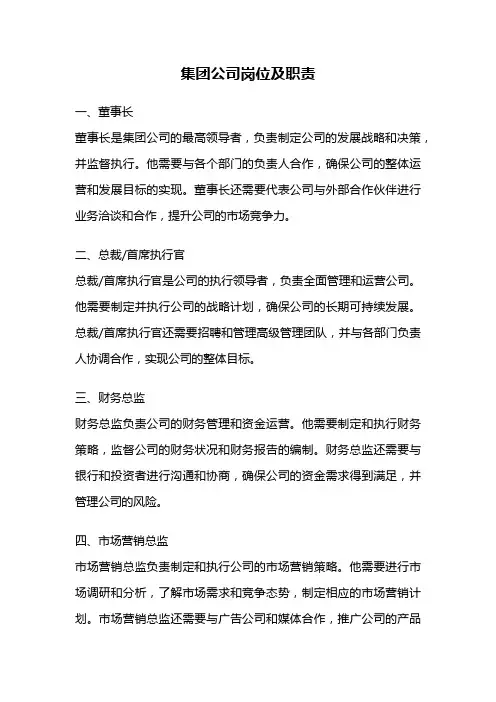 集团公司岗位及职责

一、董事长

董事长是集团公司的最高领导者，负责制定公司的发展战略和决策，并监督执行。他需要与各个部门的负责人合作，确保公司的整体运营和发展目标的实现。董事长还需要代表公司与外部合作伙伴进行业务洽谈和合作，提升公司的市场竞争力。

二、总裁/首席执行官

总裁/首席执行官是公司的执行领导者，负责全面管理和运营公司。他需要制定并执行公司的战略计划，确保公司的长期可持续发展。总裁/首席执行官还需要招聘和管理高级管理团队，并与各部门负责人协调合作，实现公司的整体目标。

三、财务总监

财务总监负责公司的财务管理和资金运营。他需要制定和执行财务策略，监督公司的财务状况和财务报告的编制。财务总监还需要与银行和投资者进行沟通和协商，确保公司的资金需求得到满足，并管理公司的风险。

四、市场营销总监

市场营销总监负责制定和执行公司的市场营销策略。他需要进行市场调研和分析，了解市场需求和竞争态势，制定相应的市场营销计划。市场营销总监还需要与广告公司和媒体合作，推广公司的产品